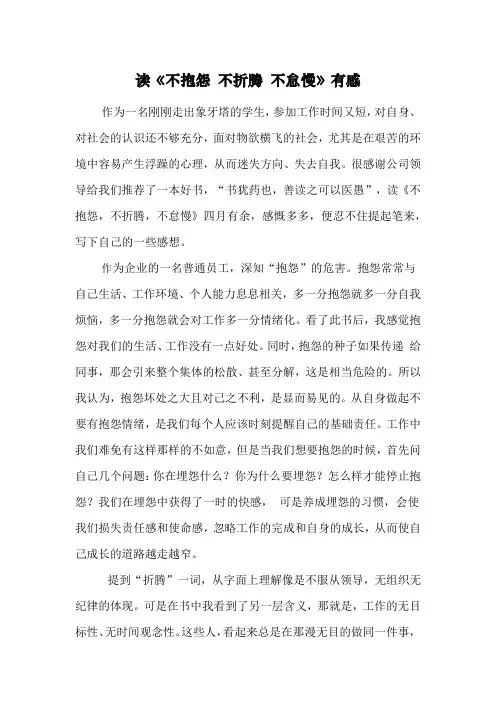 读《不抱怨 不折腾 不怠慢》有感

作为一名刚刚走出象牙塔的学生，参加工作时间又短，对自身、对社会的认识还不够充分，面对物欲横飞的社会，尤其是在艰苦的环境中容易产生浮躁的心理，从而迷失方向、失去自我。很感谢公司领导给我们推荐了一本好书，“书犹药也，善读之可以医愚”，读《不抱怨，不折腾，不怠慢》四月有余，感慨多多，便忍不住提起笔来，写下自己的一些感想。

作为企业的一名普通员工，深知“抱怨”的危害。抱怨常常与自己生活、工作环境、个人能力息息相关，多一分抱怨就多一分自我烦恼，多一分抱怨就会对工作多一分情绪化。看了此书后，我感觉抱怨对我们的生活、工作没有一点好处。同时，抱怨的种子如果传递 给同事，那会引来整个集体的松散、甚至分解，这是相当危险的。所以我认为，抱怨坏处之大且对己之不利，是显而易见的。从自身做起不要有抱怨情绪，是我们每个人应该时刻提醒自己的基础责任。工作中我们难免有这样那样的不如意，但是当我们想要抱怨的时候，首先问自己几个问题：你在埋怨什么？你为什么要埋怨？怎么样才能停止抱怨？我们在埋怨中获得了一时的快感， 可是养成埋怨的习惯，会使我们损失责任感和使命感，忽略工作的完成和自身的成长，从而使自己成长的道路越走越窄。

提到“折腾”一词，从字面上理解像是不服从领导，无组织无纪律的体现。可是在书中我看到了另一层含义，那就是，工作的无目标性、无时间观念性。这些人，看起来总是在那漫无目的做同一件事，